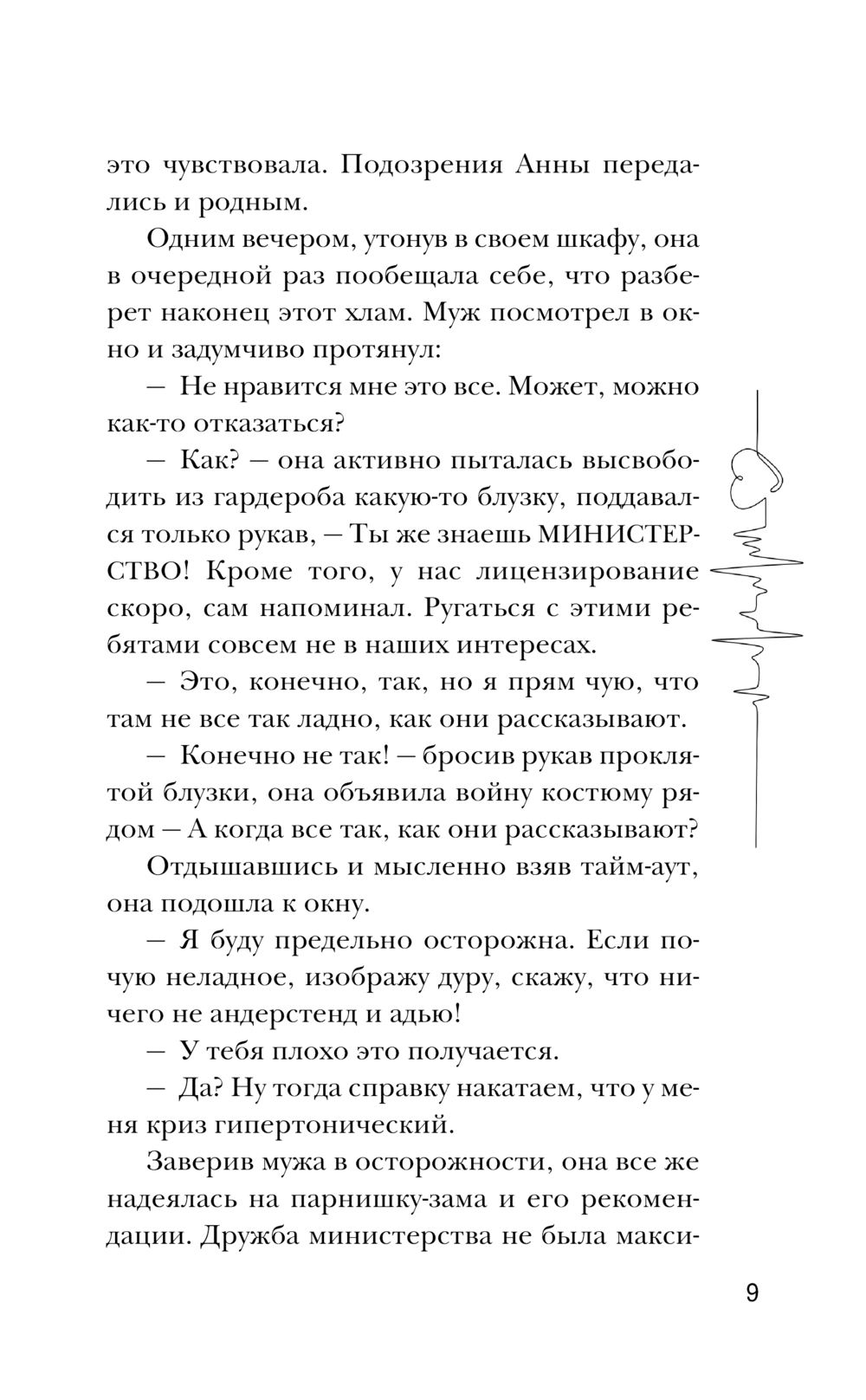 это чувствовала. Подозрения Анны передались и родным.

Одним вечером, утонув в своем шкафу, она в очередной раз пообещала себе, что разберет наконец этот хлам. Муж посмотрел в окно и задумчиво протянул:

— Не нравится мне это все. Может, можно как-то отказаться?

— Как? — она активно пыталась высвободить из гардероба какую-то блузку, поддавался только рукав, — Ты же знаешь МИНИСТЕРСТВО! Кроме того, у нас лицензирование скоро, сам напоминал. Ругаться с этими ребятами совсем не в наших интересах.

— Это, конечно, так, но я прям чую, что там не все так ладно, как они рассказывают.

— Конечно не так! — бросив рукав проклятой блузки, она объявила войну костюму рядом — А когда все так, как они рассказывают?

Отдышавшись и мысленно взяв тайм-аут, она подошла к окну.

— Я буду предельно осторожна. Если почую неладное, изображу дуру, скажу, что ничего не андерстенд и адью!

— У тебя плохо это получается.

— Да? Ну тогда справку накатаем, что у меня криз гипертонический.

Заверив мужа в осторожности, она все же надеялась на парнишку-зама и его рекомендации. Дружба министерства не была макси-

9